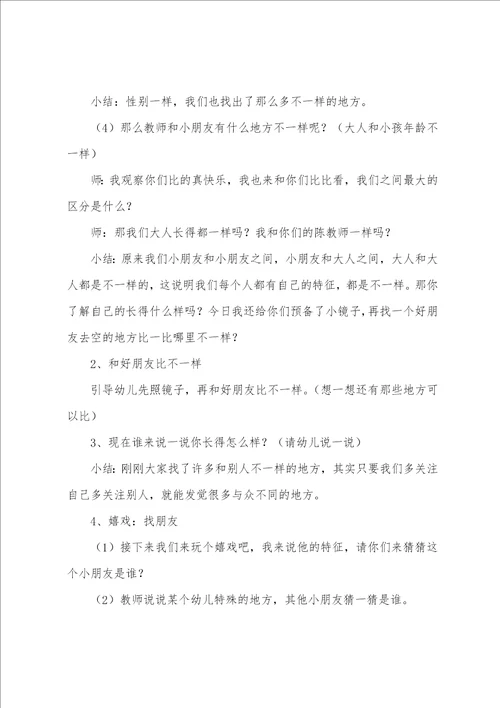 小结：性别一样，我们也找出了那么多不一样的地方。

（4）那么教师和小朋友有什么地方不一样呢？（大人和小孩年龄不一样）

师：我观察你们比的真快乐，我也来和你们比比看，我们之间最大的区分是什么？

师：那我们大人长得都一样吗？我和你们的陈教师一样吗？

小结：原来我们小朋友和小朋友之间，小朋友和大人之间，大人和大人都是不一样的，这说明我们每个人都有自己的特征，都是不一样。那你了解自己的长得什么样吗？今日我还给你们预备了小镜子，再找一个好朋友去空的地方比一比哪里不一样？

2、和好朋友比不一样

引导幼儿先照镜子，再和好朋友比不一样。（想一想还有那些地方可以比）

3、现在谁来说一说你长得怎么样？（请幼儿说一说）

小结：刚刚大家找了许多和别人不一样的地方，其实只要我们多关注自己多关注别人，就能发觉很多与众不同的地方。

4、嬉戏：找朋友

（1）接下来我们来玩个嬉戏吧，我来说他的特征，请你们来猜猜这个小朋友是谁？

（2）教师说说某个幼儿特殊的地方，其他小朋友猜一猜是谁。